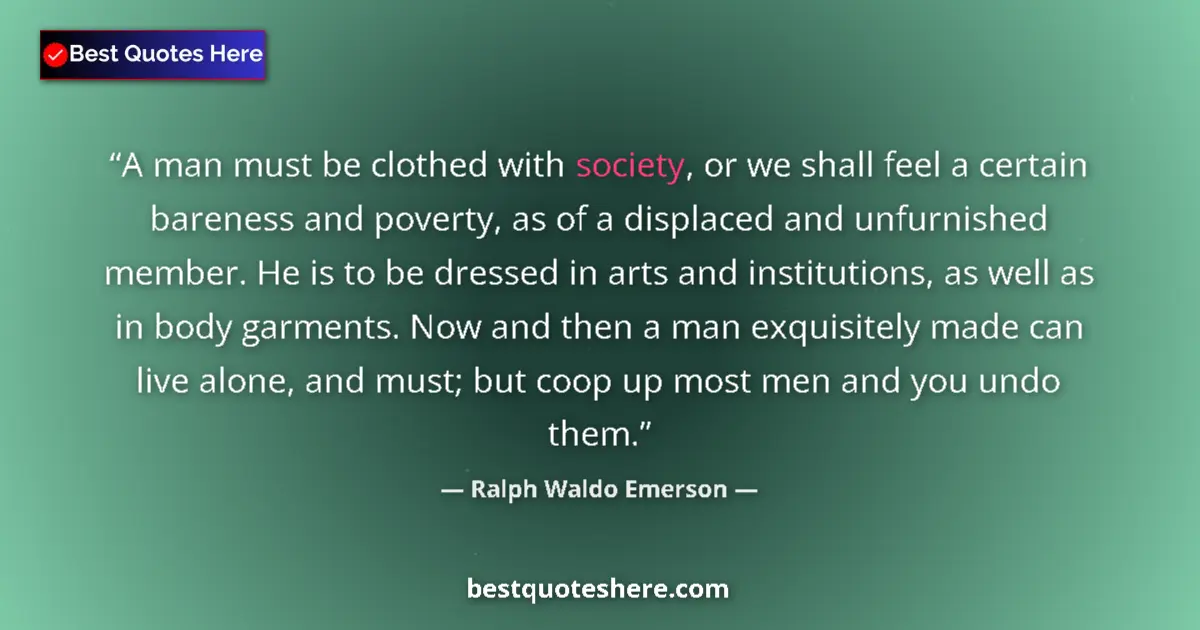 Best Quotes Here

“A man must be clothed with society, or we shall feel a certain bareness and poverty, as of a displaced and unfurnished member. He is to be dressed in arts and institutions, as well as in body garments. Now and then a man exquisitely made can live alone, and must; but coop up most men and you undo them.”

— Ralph Waldo Emerson —

bestquoteshere.com